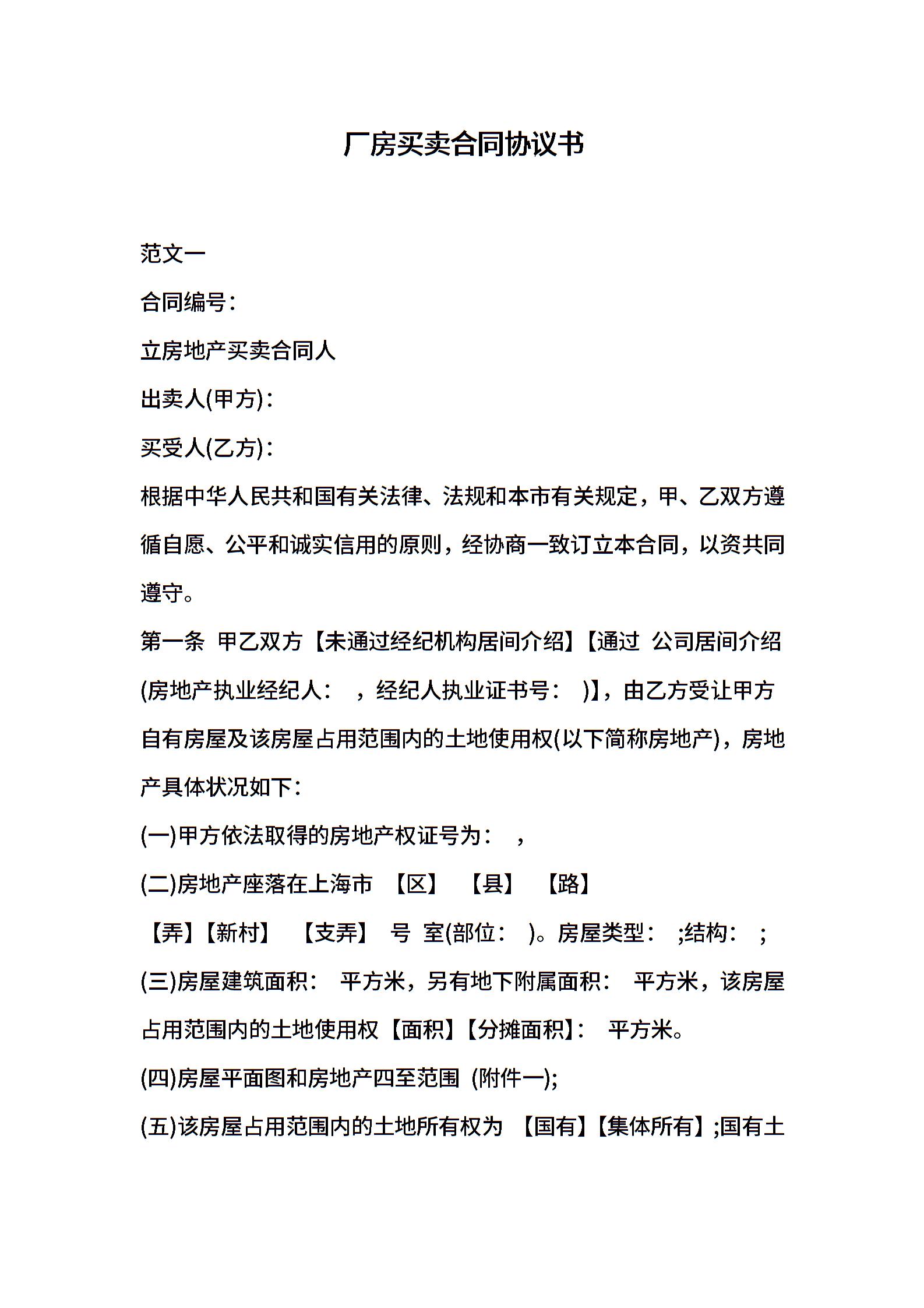 厂房买卖合同协议书

范文一

合同编号:

立房地产买卖合同人

出卖人(甲方):

买受人(乙方):

根据中华人民共和国有关法律、法规和本市有关规定，甲、乙双方遵循自愿、公平和诚实信用的原则，经协商一致订立本合同，以资共同遵守。

第一条 甲乙双方【未通过经纪机构居间介绍】【通过 公司居间介绍(房地产执业经纪人: ，经纪人执业证书号: )】，由乙方受让甲方自有房屋及该房屋占用范围内的土地使用权(以下简称房地产)，房地产具体状况如下:

(一)甲方依法取得的房地产权证号为: ，

(二)房地产座落在上海市 【区】 【县】 【路】 【弄】【新村】 【支弄】 号 室(部位: )。房屋类型: ;结构: ;

(三)房屋建筑面积: 平方米，另有地下附属面积: 平方米，该房屋占用范围内的土地使用权【面积】【分摊面积】: 平方米。

(四)房屋平面图和房地产四至范围 (附件一);

(五)该房屋占用范围内的土地所有权为 【国有】【集体所有】;国有土